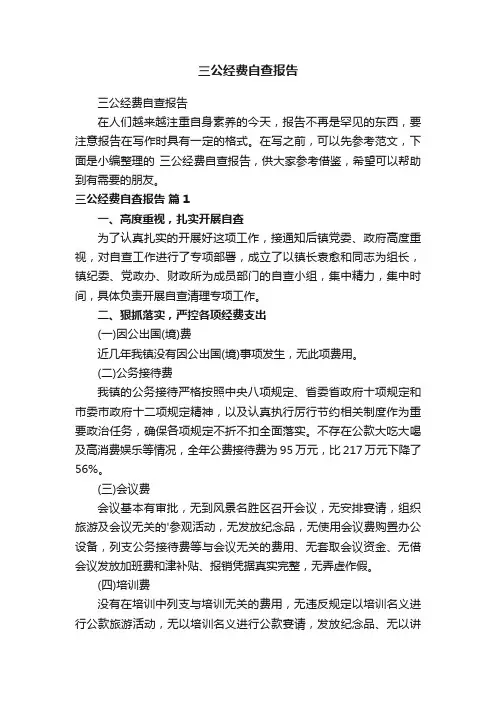 三公经费自查报告

三公经费自查报告

在人们越来越注重自身素养的今天，报告不再是罕见的东西，要注意报告在写作时具有一定的格式。在写之前，可以先参考范文，下面是小编整理的 三公经费自查报告，供大家参考借鉴，希望可以帮助到有需要的朋友。

三公经费自查报告 篇1

一、高度重视，扎实开展自查

为了认真扎实的开展好这项工作，接通知后镇党委、政府高度重视，对自查工作进行了专项部署，成立了以镇长袁愈和同志为组长，镇纪委、党政办、财政所为成员部门的自查小组，集中精力，集中时间，具体负责开展自查清理专项工作。

二、狠抓落实，严控各项经费支出

(一)因公出国(境)费

近几年我镇没有因公出国(境)事项发生，无此项费用。

(二)公务接待费

我镇的公务接待严格按照中央八项规定、省委省政府十项规定和市委市政府十二项规定精神，以及认真执行厉行节约相关制度作为重要政治任务，确保各项规定不折不扣全面落实。不存在公款大吃大喝及高消费娱乐等情况，全年公费接待费为95万元，比217万元下降了56%。

(三)会议费

会议基本有审批，无到风景名胜区召开会议，无安排宴请，组织旅游及会议无关的'参观活动，无发放纪念品，无使用会议费购置办公设备，列支公务接待费等与会议无关的费用、无套取会议资金、无借会议发放加班费和津补贴、报销凭据真实完整，无弄虚作假。

(四)培训费

没有在培训中列支与培训无关的费用，无违反规定以培训名义进行公款旅游活动，无以培训名义进行公款宴请，发放纪念品、无以讲